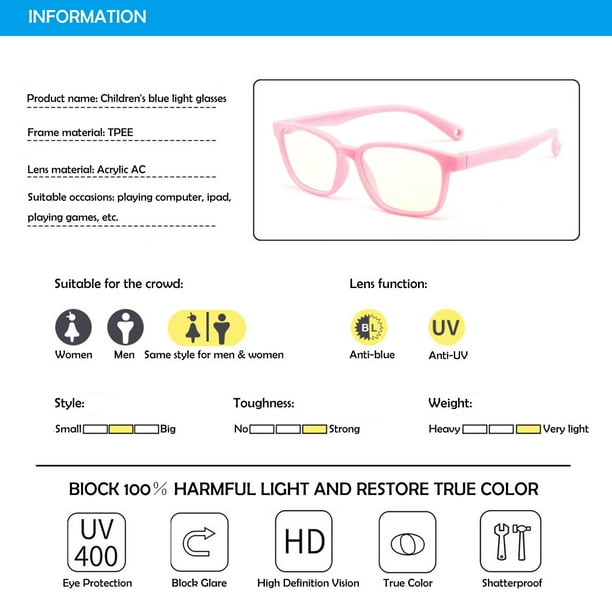 INFORMATION

Product name: Children's blue light glasses

Frame material: TPEE

Lens material: Acrylic AC

Suitable occasions: playing computer, ipad, playing games, etc.

Suitable for the crowd:

Women Men Same style for men & women

Lens function:

BL
Anti-blue

UV
Anti-UV

Style:
Small Big

Toughness:
No Strong

Weight:
Heavy Very light

BIOCK 100% HARMFUL LIGHT AND RESTORE TRUE COLOR

UV 400
Eye Protection

Block Glare

HD
High Definition Vision

True Color

Shatterproof